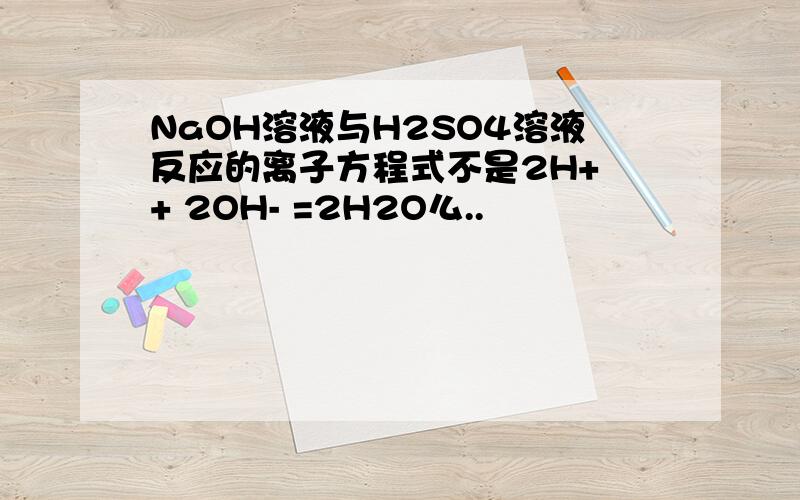 NaOH溶液与H2SO4溶液反应的离子方程式不是2H+ + 2OH- =2H2O么..